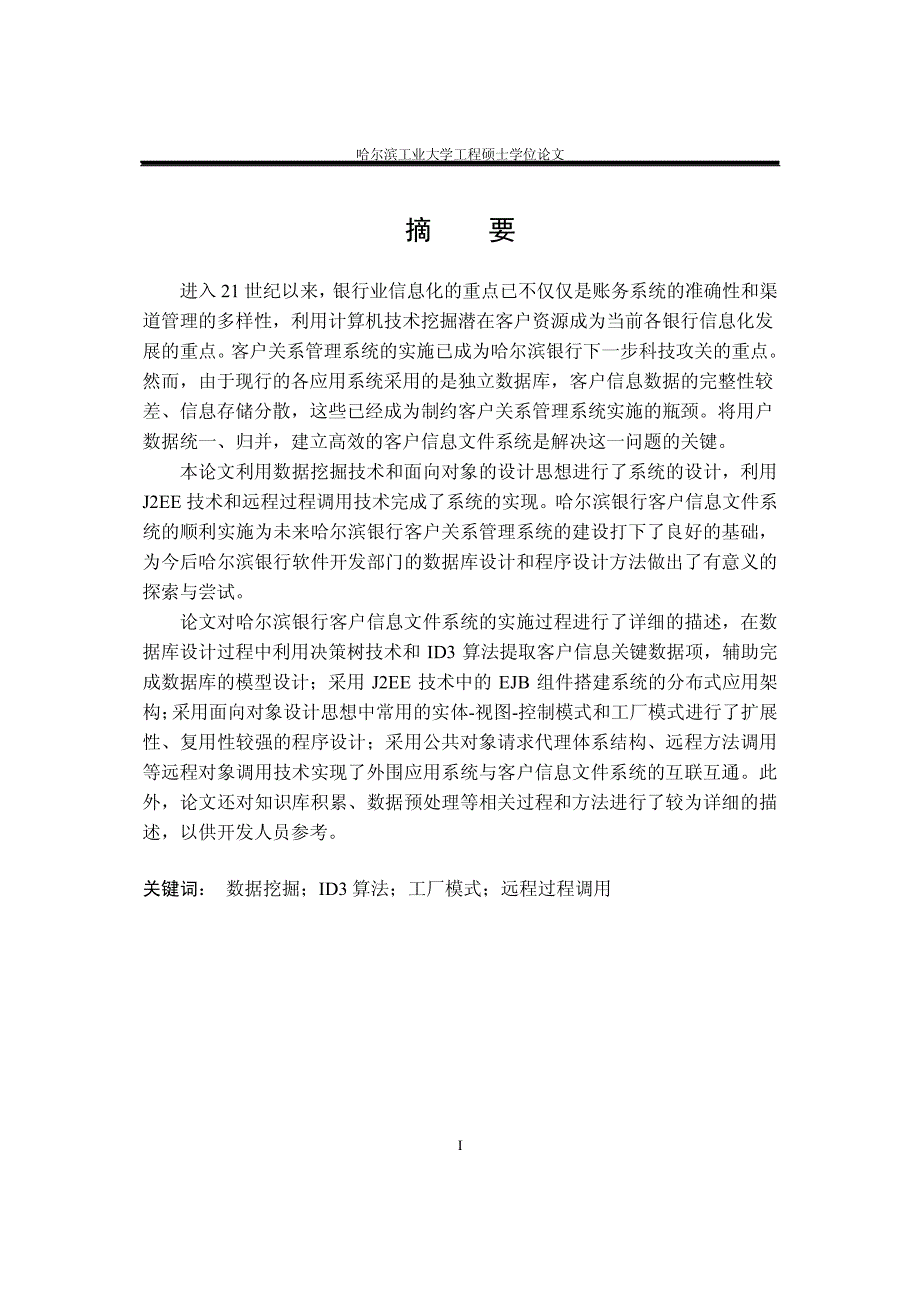 哈尔滨工业大学工程硕士学位论文

摘　要

进入 21 世纪以来，银行业信息化的重点已不仅仅是账务系统的准确性和渠道管理的多样性，利用计算机技术挖掘潜在客户资源成为当前各银行信息化发展的重点。客户关系管理系统的实施已成为哈尔滨银行下一步科技攻关的重点。然而，由于现行的各应用系统采用的是独立数据库，客户信息数据的完整性较差、信息存储分散，这些已经成为制约客户关系管理系统实施的瓶颈。将用户数据统一、归并，建立高效的客户信息文件系统是解决这一问题的关键。

本论文利用数据挖掘技术和面向对象的设计思想进行了系统的设计，利用 J2EE 技术和远程过程调用技术完成了系统的实现。哈尔滨银行客户信息文件系统的顺利实施为未来哈尔滨银行客户关系管理系统的建设打下了良好的基础，为今后哈尔滨银行软件开发部门的数据库设计和程序设计方法做出了有意义的探索与尝试。

论文对哈尔滨银行客户信息文件系统的实施过程进行了详细的描述，在数据库设计过程中利用决策树技术和 ID3 算法提取客户信息关键数据项，辅助完成数据库的模型设计；采用 J2EE 技术中的 EJB 组件搭建系统的分布式应用架构；采用面向对象设计思想中常用的实体-视图-控制模式和工厂模式进行了扩展性、复用性较强的程序设计；采用公共对象请求代理体系结构、远程方法调用等远程对象调用技术实现了外围应用系统与客户信息文件系统的互联互通。此外，论文还对知识库积累、数据预处理等相关过程和方法进行了较为详细的描述，以供开发人员参考。

关键词：　数据挖掘；ID3 算法；工厂模式；远程过程调用

I